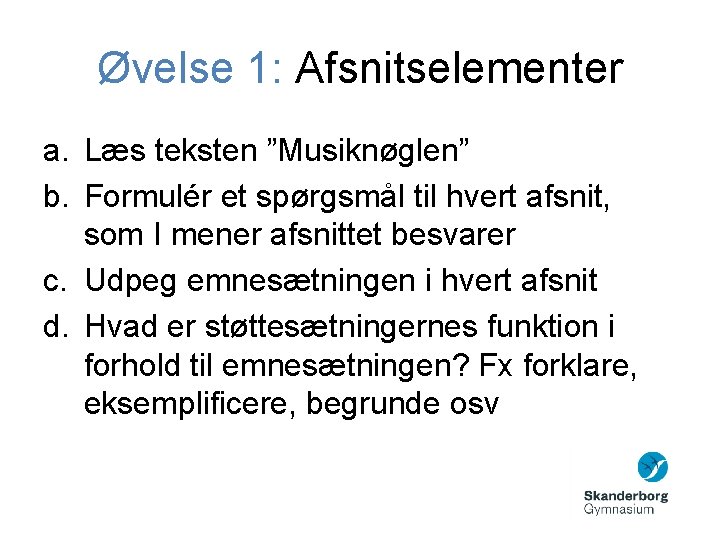 Øvelse 1: Afsnitselementer

a. Læs teksten "Musiknøglen"
b. Formulér et spørgsmål til hvert afsnit, som I mener afsnittet besvarer
c. Udpeg emnesætningen i hvert afsnit
d. Hvad er støttesætningernes funktion i forhold til emnesætningen? Fx forklare, eksemplificere, begrunde osv

Skanderborg
Gymnasium